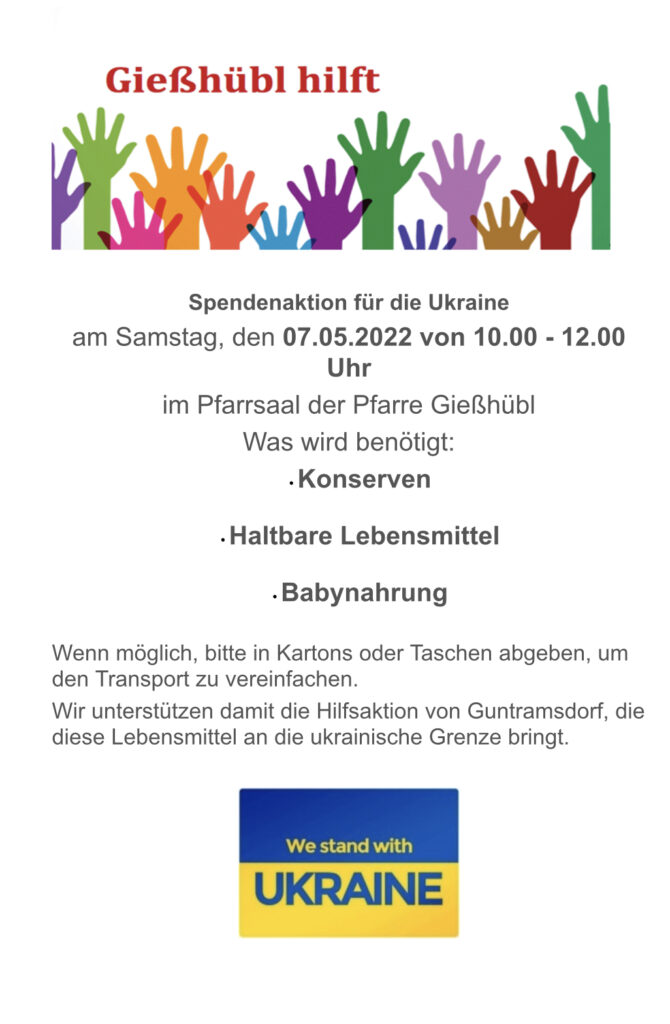 Gießhübl hilft

Spendenaktion für die Ukraine

am Samstag, den 07.05.2022 von 10.00 - 12.00 Uhr

im Pfarrsaal der Pfarre Gießhübl

Was wird benötigt:

• Konserven

• Haltbare Lebensmittel

• Babynahrung

Wenn möglich, bitte in Kartons oder Taschen abgeben, um den Transport zu vereinfachen.

Wir unterstützen damit die Hilfsaktion von Guntramsdorf, die diese Lebensmittel an die ukrainische Grenze bringt.

We stand with

UKRAINE